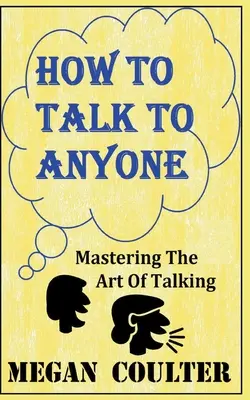 HOW TO TALK TO ANYONE

Mastering The Art Of Talking

MEGAN COULTER